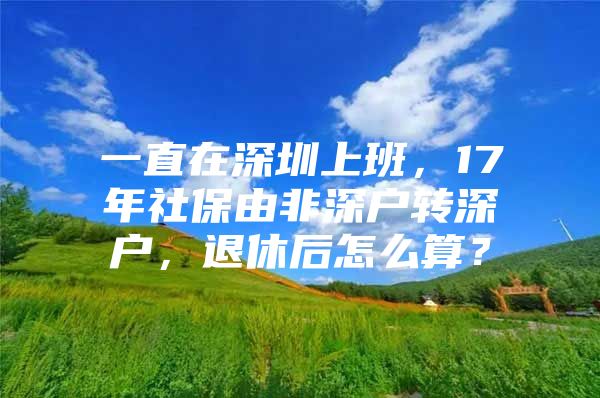 一直在深圳上班，17年社保由非深户转深户，退休后怎么算？